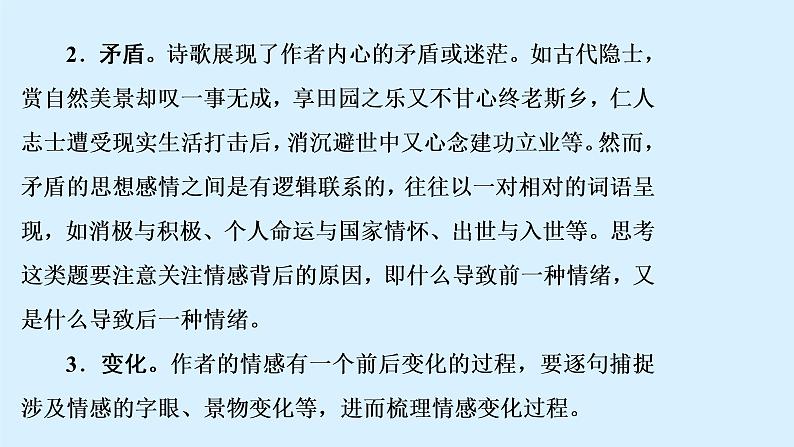 2．矛盾。诗歌展现了作者内心的矛盾或迷茫。如古代隐士，赏自然美景却叹一事无成，享田园之乐又不甘心终老斯乡，仁人志士遭受现实生活打击后，消沉避世中又心念建功立业等。然而，矛盾的思想感情之间是有逻辑联系的，往往以一对相对的词语呈现，如消极与积极、个人命运与国家情怀、出世与入世等。思考这类题要注意关注情感背后的原因，即什么导致前一种情绪，又是什么导致后一种情绪。

3．变化。作者的情感有一个前后变化的过程，要逐句捕捉涉及情感的字眼、景物变化等，进而梳理情感变化过程。